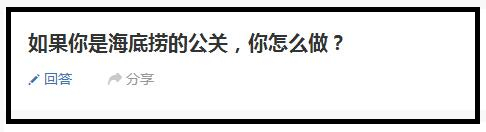 如果你是海底捞的公关，你怎么做？

回答

分享